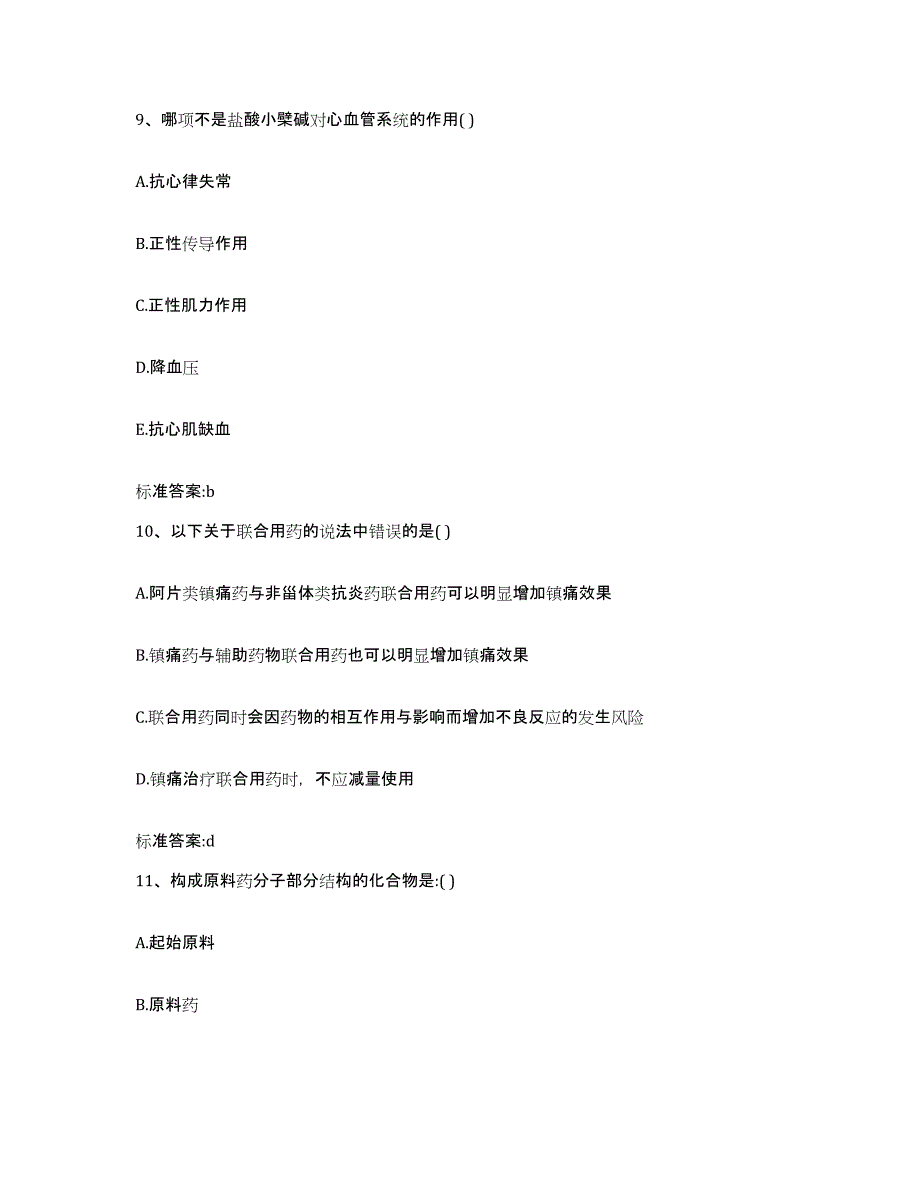 9、哪项不是盐酸小檗碱对心血管系统的作用( )

A.抗心律失常

B.正性传导作用

C.正性肌力作用

D.降血压

E.抗心肌缺血

标准答案:b

10、以下关于联合用药的说法中错误的是( )

A.阿片类镇痛药与非甾体类抗炎药联合用药可以明显增加镇痛效果

B.镇痛药与辅助药物联合用药也可以明显增加镇痛效果

C.联合用药同时会因药物的相互作用与影响而增加不良反应的发生风险

D.镇痛治疗联合用药时，不应减量使用

标准答案:d

11、构成原料药分子部分结构的化合物是:( )

A.起始原料

B.原料药